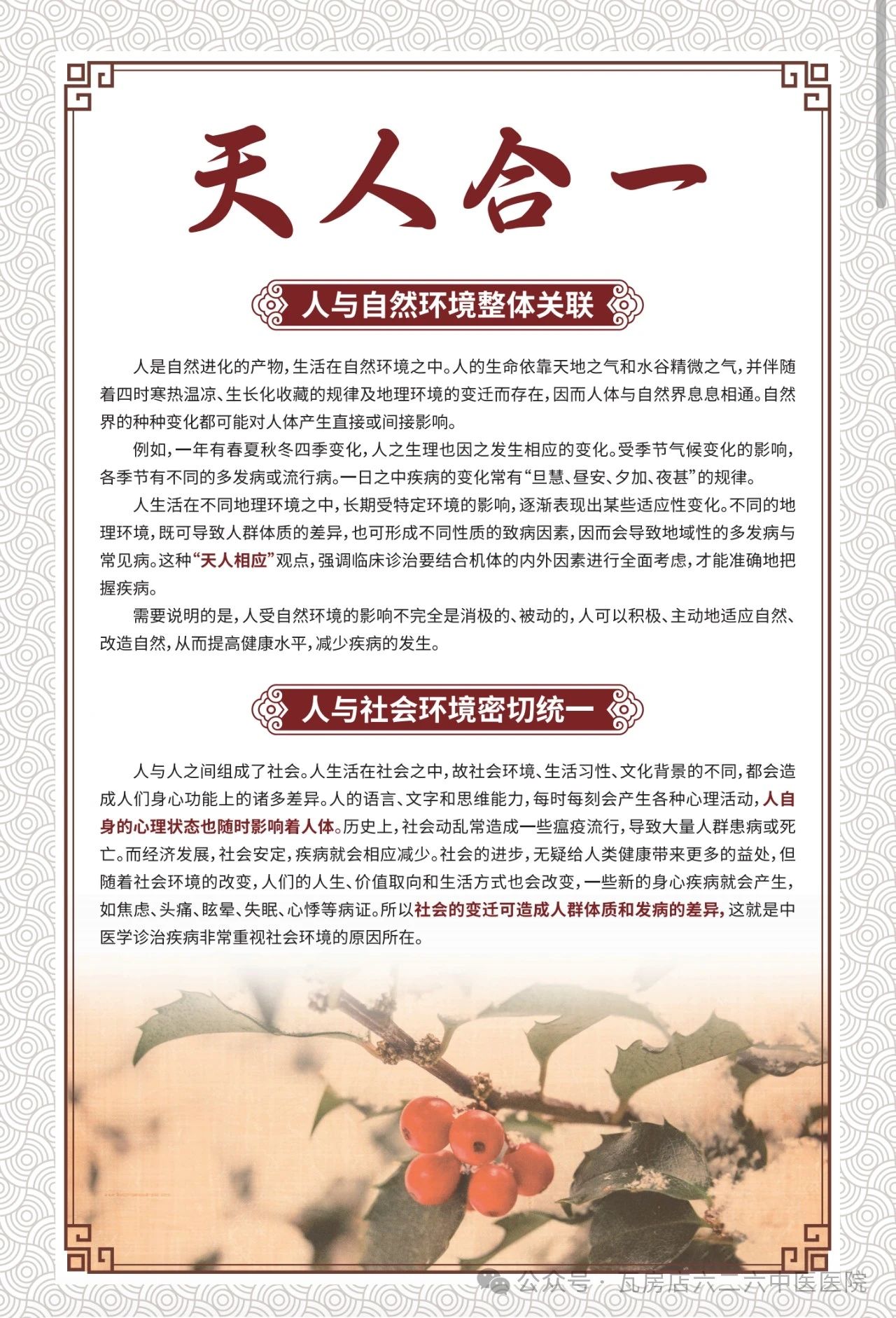 天人合一

人与自然环境整体关联

人是自然进化的产物，生活在自然环境之中。人的生命依靠天地之气和水谷精微之气，并伴随着四时寒热温凉、生长化收藏的规律及地理环境的变迁而存在，因而人体与自然界息息相通。自然界的种种变化都可能对人体产生直接或间接影响。

例如，一年有春夏秋冬四季变化，人之生理也因之发生相应的变化。受季节气候变化的影响，各季节有不同的多发病或流行病。一日之中疾病的变化常有“旦慧、昼安、夕加、夜甚”的规律。

人生活在不同地理环境之中，长期受特定环境的影响，逐渐表现出某些适应性变化。不同的地理环境，既可导致人群体质的差异，也可形成不同性质的致病因素，因而会导致地域性的多发病与常见病。这种“天人相应”观点，强调临床诊治要结合机体的内外因素进行全面考虑，才能准确地把握疾病。

需要说明的是，人受自然环境的影响不完全是消极的、被动的，人可以积极、主动地适应自然、改造自然，从而提高健康水平，减少疾病的发生。

人与社会环境密切统一

人与人之间组成了社会。人生活在社会之中，故社会环境、生活习性、文化背景的不同，都会造成人们身心功能上的诸多差异。人的语言、文字和思维能力，每时每刻会产生各种心理活动，人自身的心理状态也随时影响着人体。历史上，社会动乱常造成一些瘟疫流行，导致大量人群患病或死亡。而经济发展，社会安定，疾病就会相应减少。社会的进步，无疑给人类健康带来更多的益处，但随着社会环境的改变，人们的人生、价值取向和生活方式也会改变，一些新的身心疾病就会产生，如焦虑、头痛、眩晕、失眠、心悸等病证。所以社会的变迁可造成人群体质和发病的差异，这就是中医学诊治疾病非常重视社会环境的原因所在。

公众号 · 瓦房店六二六中医医院